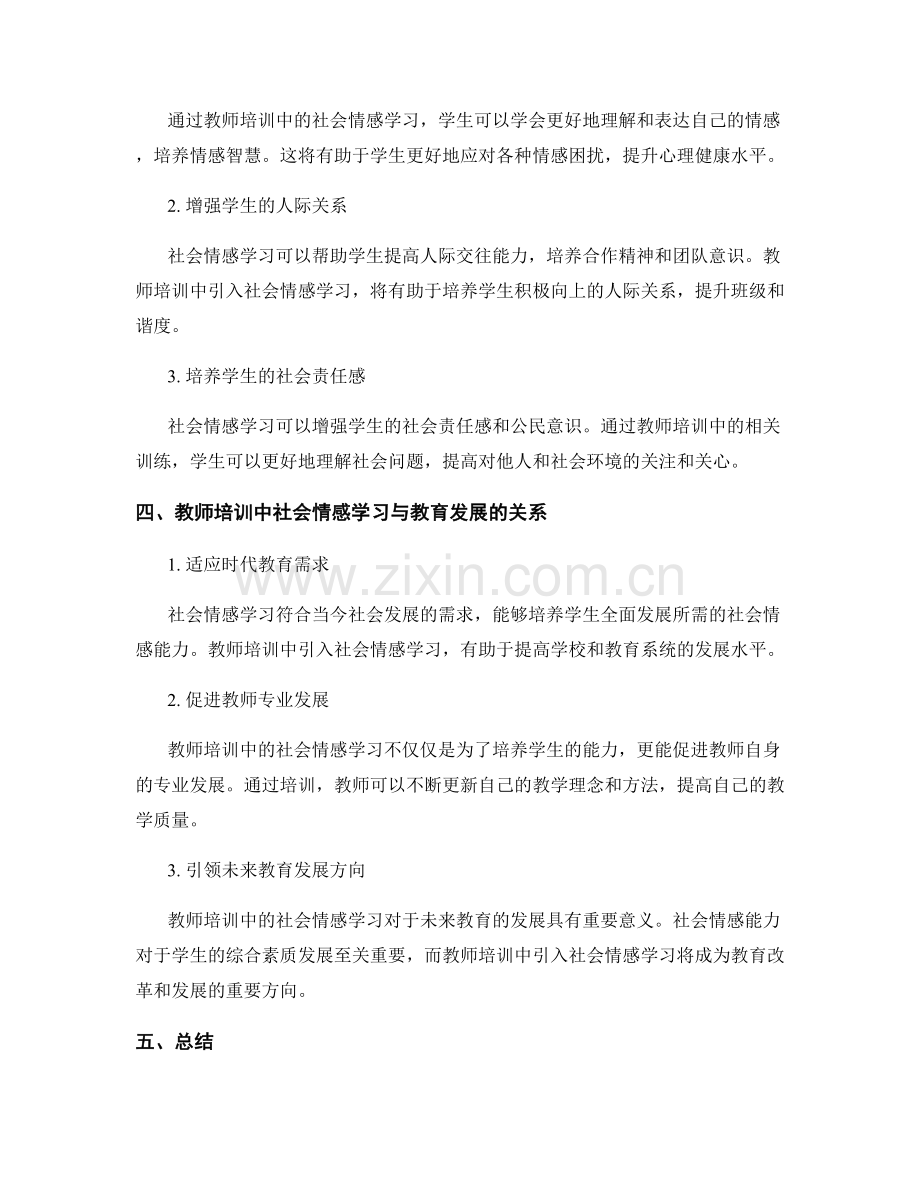 通过教师培训中的社会情感学习，学生可以学会更好地理解和表达自己的情感，培养情感智慧。这将有助于学生更好地应对各种情感困扰，提升心理健康水平。

2. 增强学生的人际关系

社会情感学习可以帮助学生提高人际交往能力，培养合作精神和团队意识。教师培训中引入社会情感学习，将有助于培养学生积极向上的人际关系，提升班级和谐度。

3. 培养学生的社会责任感

社会情感学习可以增强学生的社会责任感和公民意识。通过教师培训中的相关训练，学生可以更好地理解社会问题，提高对他人和社会环境的关注和关心。

四、教师培训中社会情感学习与教育发展的关系

1. 适应时代教育需求

社会情感学习符合当今社会发展的需求，能够培养学生全面发展所需的社会情感能力。教师培训中引入社会情感学习，有助于提高学校和教育系统的发展水平。

2. 促进教师专业发展

教师培训中的社会情感学习不仅仅是为了培养学生的能力，更能促进教师自身的专业发展。通过培训，教师可以不断更新自己的教学理念和方法，提高自己的教学质量。

3. 引领未来教育发展方向

教师培训中的社会情感学习对于未来教育的发展具有重要意义。社会情感能力对于学生的综合素质发展至关重要，而教师培训中引入社会情感学习将成为教育改革和发展的重要方向。

五、总结

www.zixin.com.cn